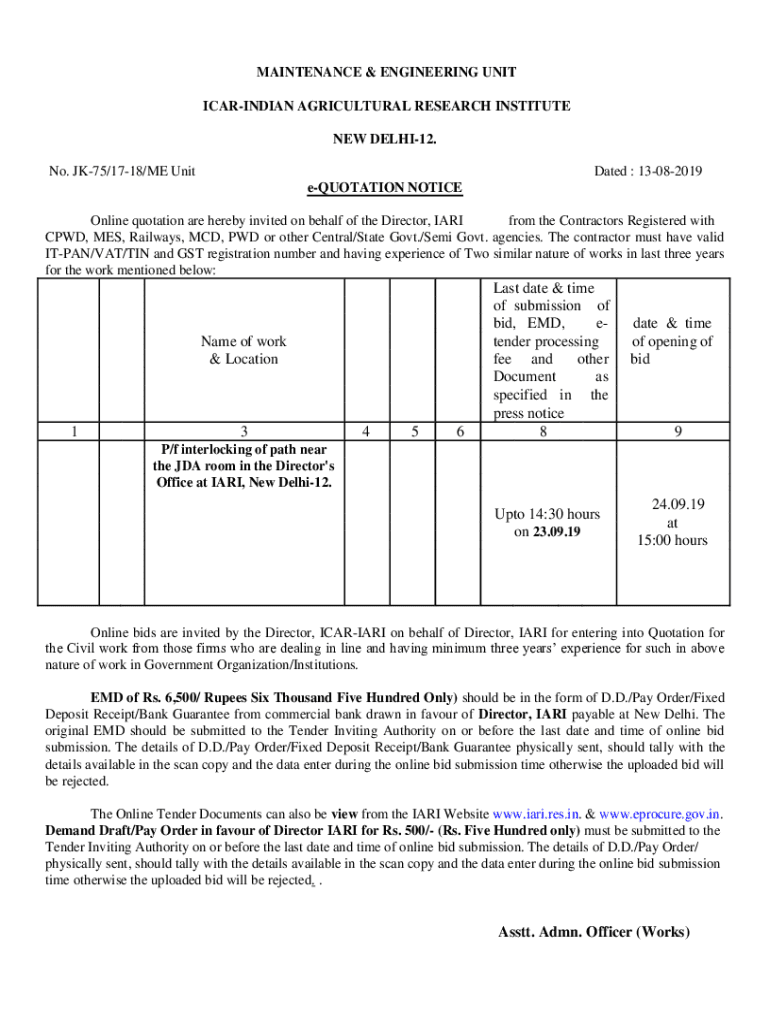 MAINTENANCE & ENGINEERING UNIT

ICAR-INDIAN AGRICULTURAL RESEARCH INSTITUTE

NEW DELHI-12.

No. JK-75/17-18/ME Unit

Dated : 13-08-2019

e-QUOTATION NOTICE

Online quotation are hereby invited on behalf of the Director, IARI from the Contractors Registered with CPWD, MES, Railways, MCD, PWD or other Central/State Govt./Semi Govt. agencies. The contractor must have valid IT-PAN/VAT/TIN and GST registration number and having experience of Two similar nature of works in last three years for the work mentioned below:

| | | Name of work & Location | | | | Last date & time of submission of bid, EMD, e-tender processing fee and other Document as specified in the press notice | date & time of opening of bid |
|---|---|---|---|---|---|---|---|
| 1 | | 3 | 4 | 5 | 6 | 8 | 9 |
| | | P/f interlocking of path near the JDA room in the Director's Office at IARI, New Delhi-12. | | | | Upto 14:30 hours on 23.09.19 | 24.09.19 at 15:00 hours |

Online bids are invited by the Director, ICAR-IARI on behalf of Director, IARI for entering into Quotation for the Civil work from those firms who are dealing in line and having minimum three years' experience for such in above nature of work in Government Organization/Institutions.

EMD of Rs. 6,500/ Rupees Six Thousand Five Hundred Only) should be in the form of D.D./Pay Order/Fixed Deposit Receipt/Bank Guarantee from commercial bank drawn in favour of Director, IARI payable at New Delhi. The original EMD should be submitted to the Tender Inviting Authority on or before the last date and time of online bid submission. The details of D.D./Pay Order/Fixed Deposit Receipt/Bank Guarantee physically sent, should tally with the details available in the scan copy and the data enter during the online bid submission time otherwise the uploaded bid will be rejected.

The Online Tender Documents can also be view from the IARI Website www.iari.res.in. & www.eprocure.gov.in. Demand Draft/Pay Order in favour of Director IARI for Rs. 500/- (Rs. Five Hundred only) must be submitted to the Tender Inviting Authority on or before the last date and time of online bid submission. The details of D.D./Pay Order/ physically sent, should tally with the details available in the scan copy and the data enter during the online bid submission time otherwise the uploaded bid will be rejected. .

Asstt. Admn. Officer (Works)